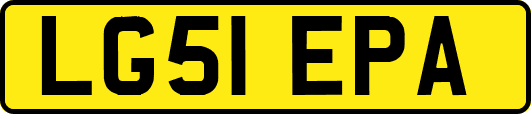 LG51 EPA